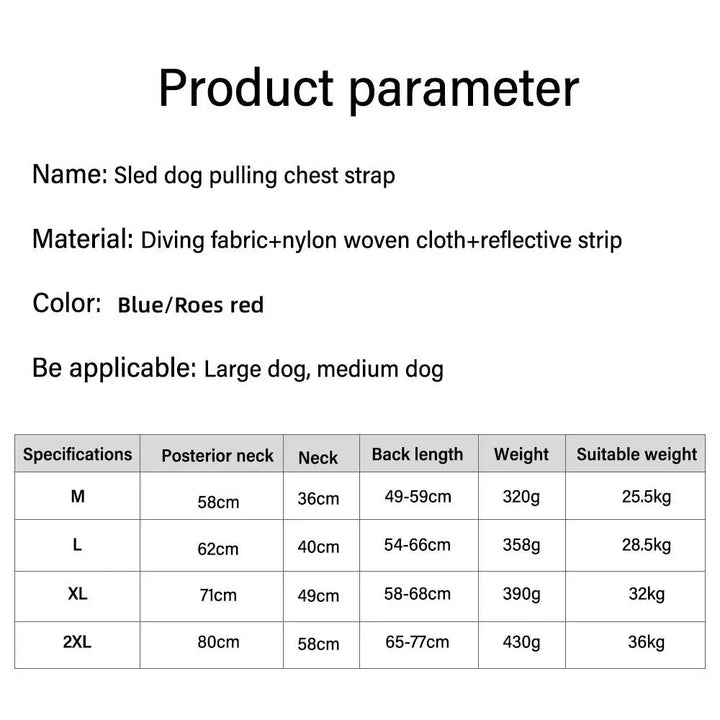 Product parameter

Name: Sled dog pulling chest strap

Material: Diving fabric+nylon woven cloth+reflective strip

Color: Blue/Roes red

Be applicable: Large dog, medium dog

| Specifications | Posterior neck | Neck | Back length | Weight | Suitable weight |
|---|---|---|---|---|---|
| M | 58cm | 36cm | 49-59cm | 320g | 25.5kg |
| L | 62cm | 40cm | 54-66cm | 358g | 28.5kg |
| XL | 71cm | 49cm | 58-68cm | 390g | 32kg |
| 2XL | 80cm | 58cm | 65-77cm | 430g | 36kg |